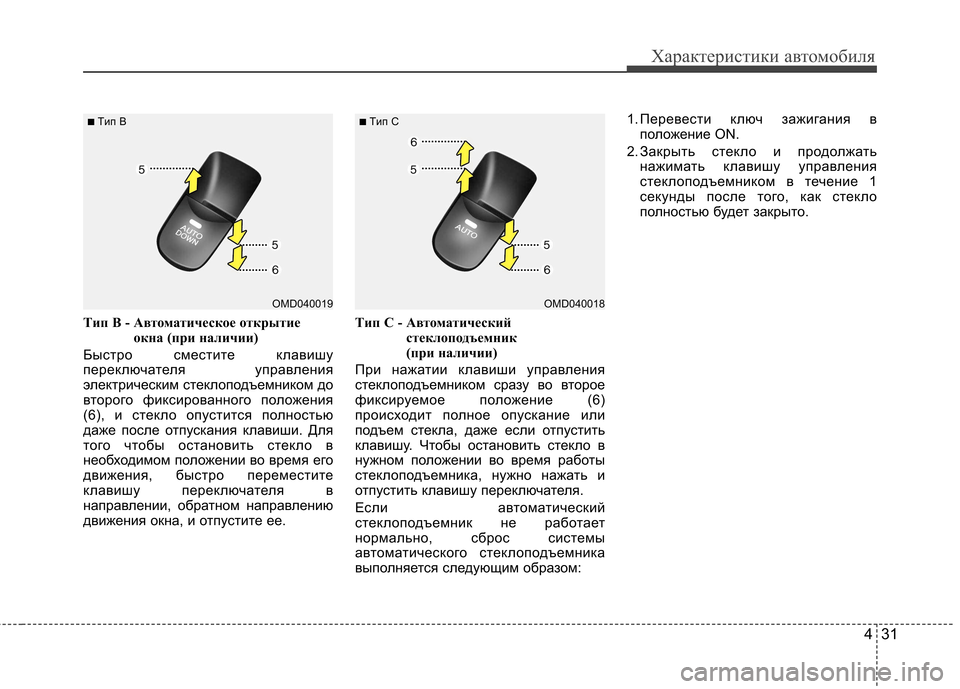 Характеристики автомобиля

■ Тип B

5

AUTO DOWN

5

6

OMD040019

Тип B - Автоматическое открытие окна (при наличии)

Быстро сместите клавишу переключателя управления электрическим стеклоподъемником до второго фиксированного положения (6), и стекло опустится полностью даже после отпускания клавиши. Для того чтобы остановить стекло в необходимом положении во время его движения, быстро переместите клавишу переключателя в направлении, обратном направлению движения окна, и отпустите ее.

■ Тип C

6

5

AUTO

5

6

OMD040018

Тип C - Автоматический стеклоподъемник (при наличии)

При нажатии клавиши управления стеклоподъемником сразу во второе фиксируемое положение (6) происходит полное опускание или подъем стекла, даже если отпустить клавишу. Чтобы остановить стекло в нужном положении во время работы стеклоподъемника, нужно нажать и отпустить клавишу переключателя.

Если автоматический стеклоподъемник не работает нормально, сброс системы автоматического стеклоподъемника выполняется следующим образом:

1. Перевести ключ зажигания в положение ON.

2. Закрыть стекло и продолжать нажимать клавишу управления стеклоподъемником в течение 1 секунды после того, как стекло полностью будет закрыто.

4 31

carmanualsonline.info